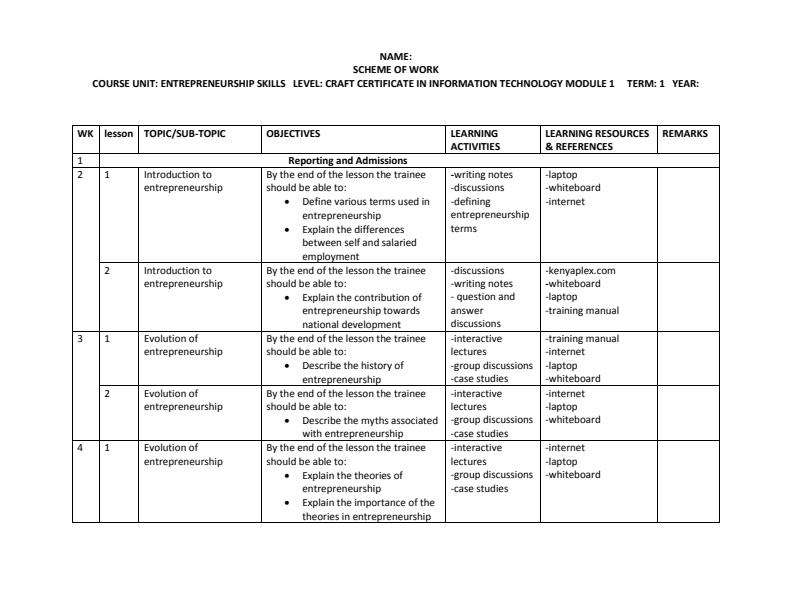 NAME:
SCHEME OF WORK
COURSE UNIT: ENTREPRENEURSHIP SKILLS LEVEL: CRAFT CERTIFICATE IN INFORMATION TECHNOLOGY MODULE 1 TERM: 1 YEAR:

| WK | lesson | TOPIC/SUB-TOPIC | OBJECTIVES | LEARNING ACTIVITIES | LEARNING RESOURCES & REFERENCES | REMARKS |
|---|---|---|---|---|---|---|
| 1 | | | Reporting and Admissions | | | |
| 2 | 1 | Introduction to entrepreneurship | By the end of the lesson the trainee should be able to: • Define various terms used in entrepreneurship • Explain the differences between self and salaried employment | -writing notes -discussions -defining entrepreneurship terms | -laptop -whiteboard -internet | |
| | 2 | Introduction to entrepreneurship | By the end of the lesson the trainee should be able to: • Explain the contribution of entrepreneurship towards national development | -discussions -writing notes - question and answer discussions | -kenyaplex.com -whiteboard -laptop -training manual | |
| 3 | 1 | Evolution of entrepreneurship | By the end of the lesson the trainee should be able to: • Describe the history of entrepreneurship | -interactive lectures -group discussions -case studies | -training manual -internet -laptop -whiteboard | |
| | 2 | Evolution of entrepreneurship | By the end of the lesson the trainee should be able to: • Describe the myths associated with entrepreneurship | -interactive lectures -group discussions -case studies | -internet -laptop -whiteboard | |
| 4 | 1 | Evolution of entrepreneurship | By the end of the lesson the trainee should be able to: • Explain the theories of entrepreneurship • Explain the importance of the theories in entrepreneurship | -interactive lectures -group discussions -case studies | -internet -laptop -whiteboard | |